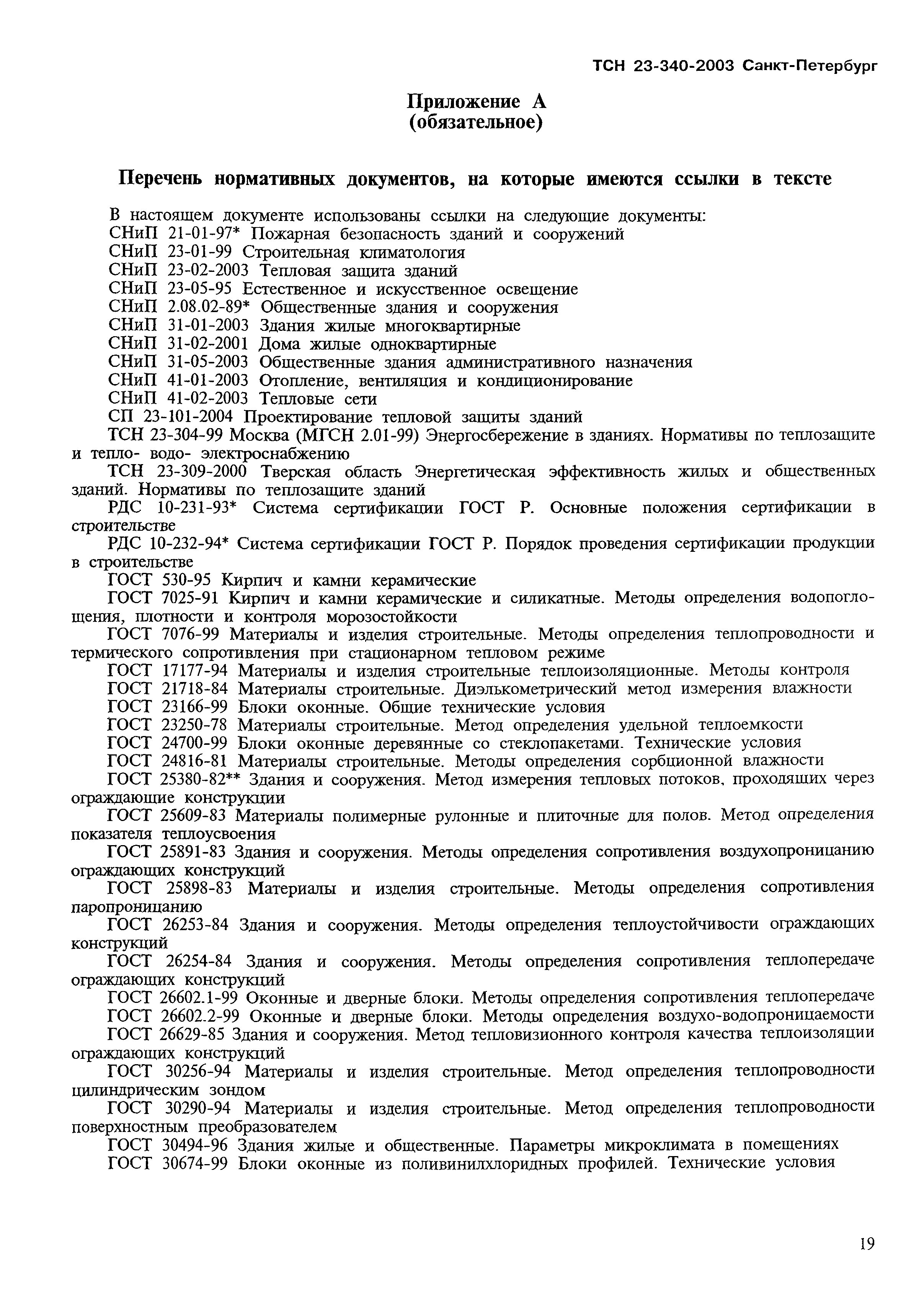 ТСН 23-340-2003 Санкт-Петербург

Приложение А
(обязательное)

Перечень нормативных документов, на которые имеются ссылки в тексте

В настоящем документе использованы ссылки на следующие документы:
СНиП 21-01-97* Пожарная безопасность зданий и сооружений
СНиП 23-01-99 Строительная климатология
СНиП 23-02-2003 Тепловая защита зданий
СНиП 23-05-95 Естественное и искусственное освещение
СНиП 2.08.02-89* Общественные здания и сооружения
СНиП 31-01-2003 Здания жилые многоквартирные
СНиП 31-02-2001 Дома жилые одноквартирные
СНиП 31-05-2003 Общественные здания административного назначения
СНиП 41-01-2003 Отопление, вентиляция и кондиционирование
СНиП 41-02-2003 Тепловые сети
СП 23-101-2004 Проектирование тепловой защиты зданий
ТСН 23-304-99 Москва (МГСН 2.01-99) Энергосбережение в зданиях. Нормативы по теплозащите и тепло- водо- электроснабжению
ТСН 23-309-2000 Тверская область Энергетическая эффективность жилых и общественных зданий. Нормативы по теплозащите зданий
РДС 10-231-93* Система сертификации ГОСТ Р. Основные положения сертификации в строительстве
РДС 10-232-94* Система сертификации ГОСТ Р. Порядок проведения сертификации продукции в строительстве
ГОСТ 530-95 Кирпич и камни керамические
ГОСТ 7025-91 Кирпич и камни керамические и силикатные. Методы определения водопоглощения, плотности и контроля морозостойкости
ГОСТ 7076-99 Материалы и изделия строительные. Методы определения теплопроводности и термического сопротивления при стационарном тепловом режиме
ГОСТ 17177-94 Материалы и изделия строительные теплоизоляционные. Методы контроля
ГОСТ 21718-84 Материалы строительные. Диэлькометрический метод измерения влажности
ГОСТ 23166-99 Блоки оконные. Общие технические условия
ГОСТ 23250-78 Материалы строительные. Метод определения удельной теплоемкости
ГОСТ 24700-99 Блоки оконные деревянные со стеклопакетами. Технические условия
ГОСТ 24816-81 Материалы строительные. Методы определения сорбционной влажности
ГОСТ 25380-82** Здания и сооружения. Метод измерения тепловых потоков, проходящих через ограждающие конструкции
ГОСТ 25609-83 Материалы полимерные рулонные и плиточные для полов. Метод определения показателя теплоусвоения
ГОСТ 25891-83 Здания и сооружения. Методы определения сопротивления воздухопроницанию ограждающих конструкций
ГОСТ 25898-83 Материалы и изделия строительные. Методы определения сопротивления паропроницанию
ГОСТ 26253-84 Здания и сооружения. Методы определения теплоустойчивости ограждающих конструкций
ГОСТ 26254-84 Здания и сооружения. Методы определения сопротивления теплопередаче ограждающих конструкций
ГОСТ 26602.1-99 Оконные и дверные блоки. Методы определения сопротивления теплопередаче
ГОСТ 26602.2-99 Оконные и дверные блоки. Методы определения воздухо-водопроницаемости
ГОСТ 26629-85 Здания и сооружения. Метод тепловизионного контроля качества теплоизоляции ограждающих конструкций
ГОСТ 30256-94 Материалы и изделия строительные. Метод определения теплопроводности цилиндрическим зондом
ГОСТ 30290-94 Материалы и изделия строительные. Метод определения теплопроводности поверхностным преобразователем
ГОСТ 30494-96 Здания жилые и общественные. Параметры микроклимата в помещениях
ГОСТ 30674-99 Блоки оконные из поливинилхлоридных профилей. Технические условия

19